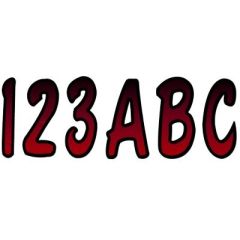 123ABC